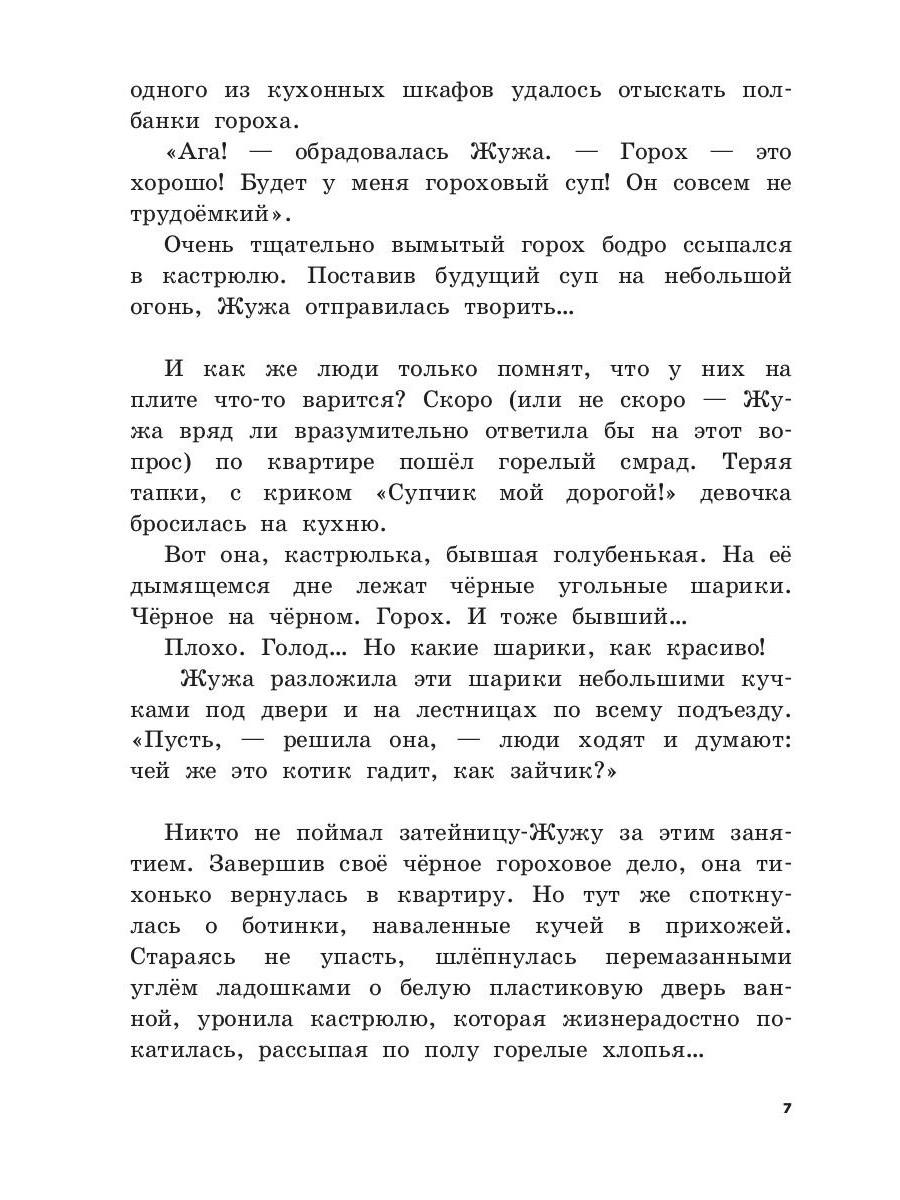 одного из кухонных шкафов удалось отыскать полбанки гороха.

«Ага! — обрадовалась Жужа. — Горох — это хорошо! Будет у меня гороховый суп! Он совсем не трудоёмкий».

Очень тщательно вымытый горох бодро ссыпался в кастрюлю. Поставив будущий суп на небольшой огонь, Жужа отправилась творить...

И как же люди только помнят, что у них на плите что-то варится? Скоро (или не скоро — Жужа вряд ли вразумительно ответила бы на этот вопрос) по квартире пошёл горелый смрад. Теряя тапки, с криком «Супчик мой дорогой!» девочка бросилась на кухню.

Вот она, кастрюлька, бывшая голубенькая. На её дымящемся дне лежат чёрные угольные шарики. Чёрное на чёрном. Горох. И тоже бывший...

Плохо. Голод... Но какие шарики, как красиво!

Жужа разложила эти шарики небольшими кучками под двери и на лестницах по всему подъезду. «Пусть, — решила она, — люди ходят и думают: чей же это котик гадит, как зайчик?»

Никто не поймал затейницу-Жужу за этим занятием. Завершив своё чёрное гороховое дело, она тихонько вернулась в квартиру. Но тут же споткнулась о ботинки, наваленные кучей в прихожей. Стараясь не упасть, шлёпнулась перемазанными углём ладошками о белую пластиковую дверь ванной, уронила кастрюлю, которая жизнерадостно покатилась, рассыпая по полу горелые хлопья...

7